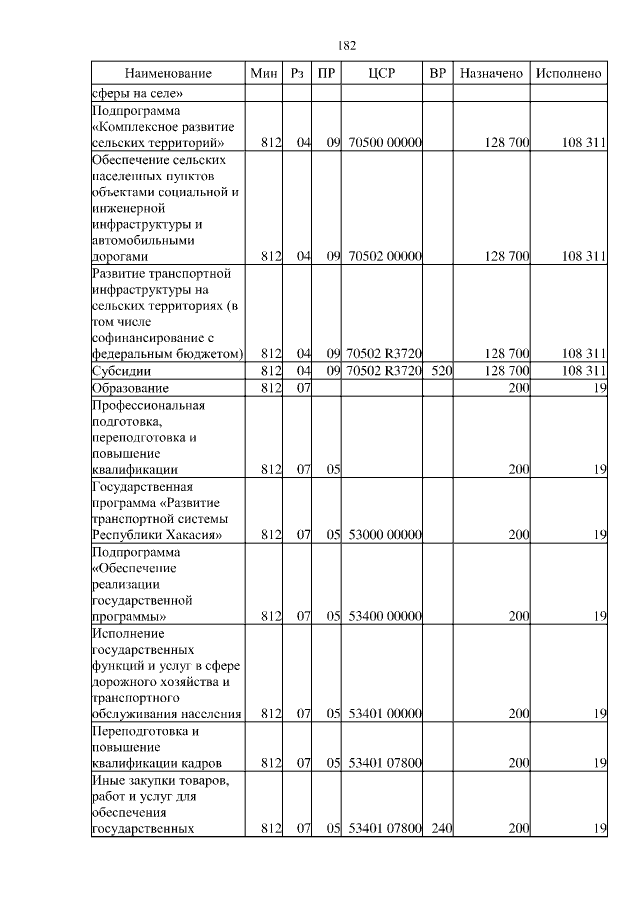 182

| Наименование | Мин | Рз | ПР | ЦСР | ВР | Назначено | Исполнено |
|---|---|---|---|---|---|---|---|
| сферы на селе» | | | | | | | |
| Подпрограмма «Комплексное развитие сельских территорий» | 812 | 04 | 09 | 70500 00000 | | 128 700 | 108 311 |
| Обеспечение сельских населенных пунктов объектами социальной и инженерной инфраструктуры и автомобильными дорогами | 812 | 04 | 09 | 70502 00000 | | 128 700 | 108 311 |
| Развитие транспортной инфраструктуры на сельских территориях (в том числе софинансирование с федеральным бюджетом) | 812 | 04 | 09 | 70502 R3720 | | 128 700 | 108 311 |
| Субсидии | 812 | 04 | 09 | 70502 R3720 | 520 | 128 700 | 108 311 |
| Образование | 812 | 07 | | | | 200 | 19 |
| Профессиональная подготовка, переподготовка и повышение квалификации | 812 | 07 | 05 | | | 200 | 19 |
| Государственная программа «Развитие транспортной системы Республики Хакасия» | 812 | 07 | 05 | 53000 00000 | | 200 | 19 |
| Подпрограмма «Обеспечение реализации государственной программы» | 812 | 07 | 05 | 53400 00000 | | 200 | 19 |
| Исполнение государственных функций и услуг в сфере дорожного хозяйства и транспортного обслуживания населения | 812 | 07 | 05 | 53401 00000 | | 200 | 19 |
| Переподготовка и повышение квалификации кадров | 812 | 07 | 05 | 53401 07800 | | 200 | 19 |
| Иные закупки товаров, работ и услуг для обеспечения государственных | 812 | 07 | 05 | 53401 07800 | 240 | 200 | 19 |